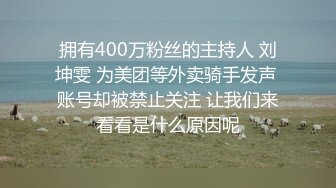 拥有400万粉丝的主持人 刘坤雯 为美团等外卖骑手发声 账号却被禁止关注 让我们来看看是什么原因呢